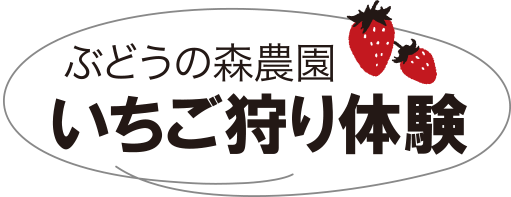 ぶどうの森農園
いちご狩り体験